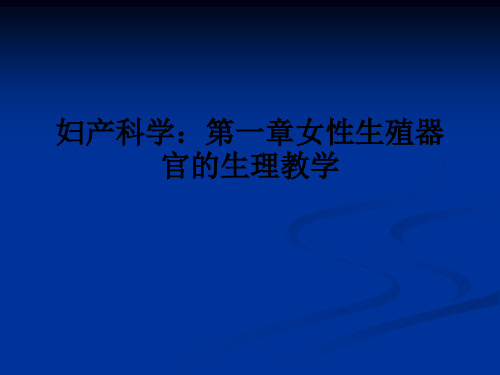 妇产科学：第一章女性生殖器官的生理教学